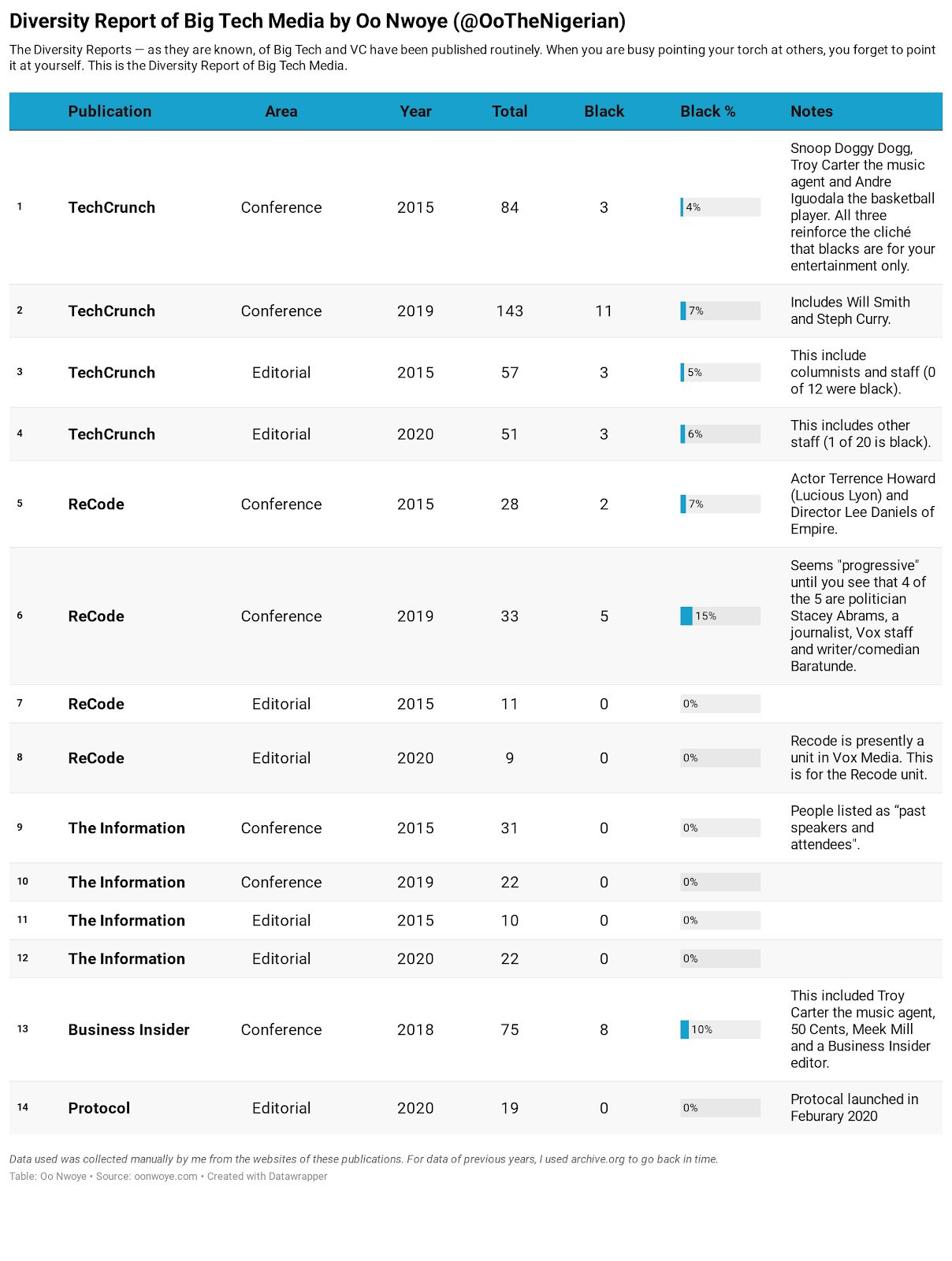 Diversity Report of Big Tech Media by Oo Nwoye (@OoTheNigerian)

The Diversity Reports — as they are known, of Big Tech and VC have been published routinely. When you are busy pointing your torch at others, you forget to point it at yourself. This is the Diversity Report of Big Tech Media.

| | Publication | Area | Year | Total | Black | Black % | Notes |
|---|---|---|---|---|---|---|---|
| 1 | TechCrunch | Conference | 2015 | 84 | 3 | 4% | Snoop Doggy Dogg, Troy Carter the music agent and Andre Iguodala the basketball player. All three reinforce the cliché that blacks are for your entertainment only. |
| 2 | TechCrunch | Conference | 2019 | 143 | 11 | 7% | Includes Will Smith and Steph Curry. |
| 3 | TechCrunch | Editorial | 2015 | 57 | 3 | 5% | This include columnists and staff (0 of 12 were black). |
| 4 | TechCrunch | Editorial | 2020 | 51 | 3 | 6% | This includes other staff (1 of 20 is black). |
| 5 | ReCode | Conference | 2015 | 28 | 2 | 7% | Actor Terrence Howard (Lucious Lyon) and Director Lee Daniels of Empire. |
| 6 | ReCode | Conference | 2019 | 33 | 5 | 15% | Seems "progressive" until you see that 4 of the 5 are politician Stacey Abrams, a journalist, Vox staff and writer/comedian Baratunde. |
| 7 | ReCode | Editorial | 2015 | 11 | 0 | 0% | |
| 8 | ReCode | Editorial | 2020 | 9 | 0 | 0% | Recode is presently a unit in Vox Media. This is for the Recode unit. |
| 9 | The Information | Conference | 2015 | 31 | 0 | 0% | People listed as “past speakers and attendees". |
| 10 | The Information | Conference | 2019 | 22 | 0 | 0% | |
| 11 | The Information | Editorial | 2015 | 10 | 0 | 0% | |
| 12 | The Information | Editorial | 2020 | 22 | 0 | 0% | |
| 13 | Business Insider | Conference | 2018 | 75 | 8 | 10% | This included Troy Carter the music agent, 50 Cents, Meek Mill and a Business Insider editor. |
| 14 | Protocol | Editorial | 2020 | 19 | 0 | 0% | Protocal launched in Feburary 2020 |

Data used was collected manually by me from the websites of these publications. For data of previous years, I used archive.org to go back in time.
Table: Oo Nwoye • Source: oonwoye.com • Created with Datawrapper